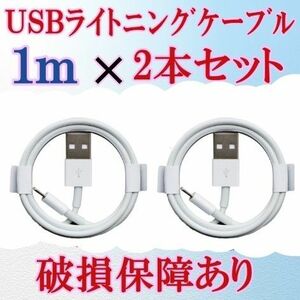 USBライトニングケーブル
1m × 2本セット

破損保障あり